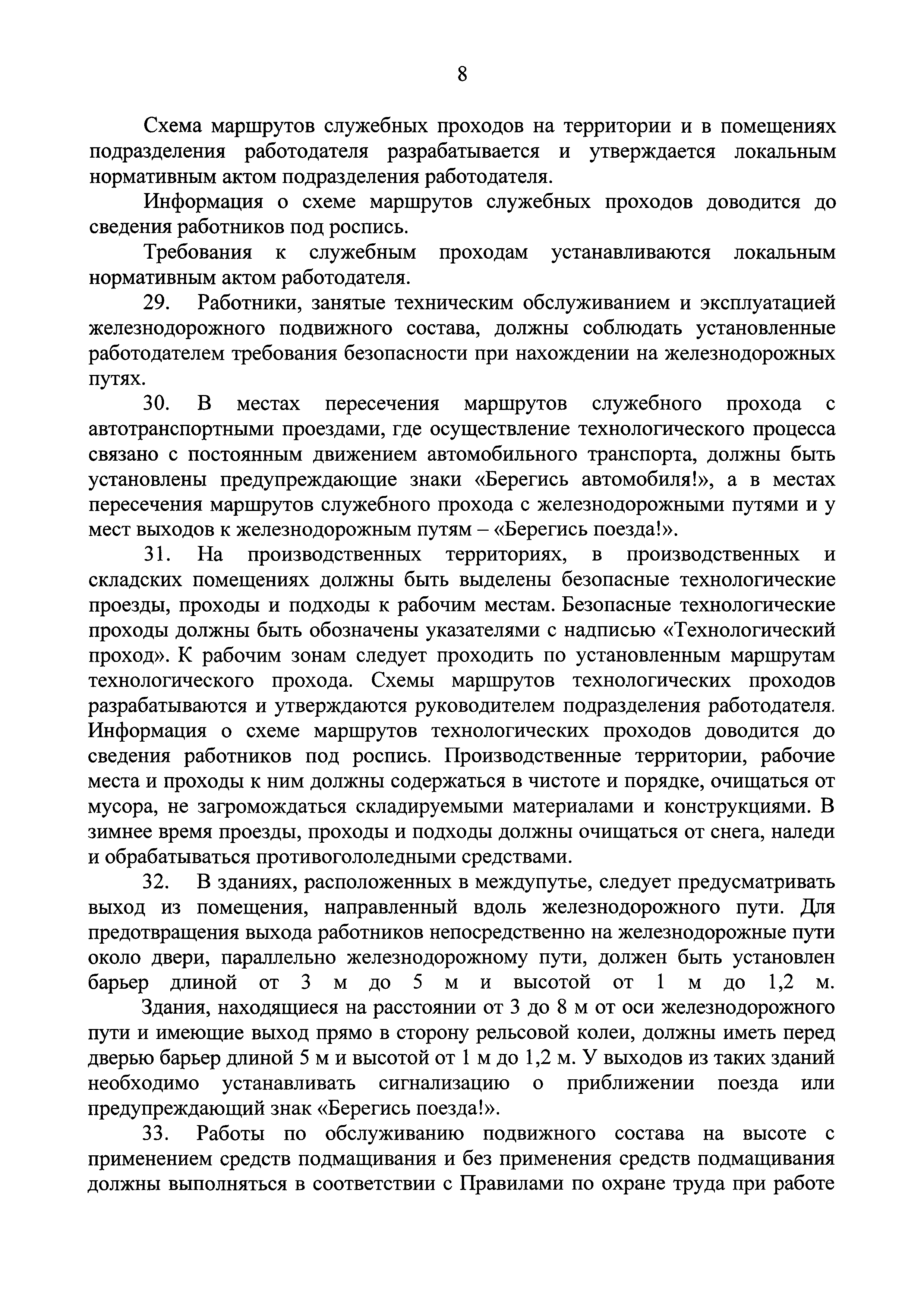 8

Схема маршрутов служебных проходов на территории и в помещениях подразделения работодателя разрабатывается и утверждается локальным нормативным актом подразделения работодателя.

Информация о схеме маршрутов служебных проходов доводится до сведения работников под роспись.

Требования к служебным проходам устанавливаются локальным нормативным актом работодателя.

29. Работники, занятые техническим обслуживанием и эксплуатацией железнодорожного подвижного состава, должны соблюдать установленные работодателем требования безопасности при нахождении на железнодорожных путях.

30. В местах пересечения маршрутов служебного прохода с автотранспортными проездами, где осуществление технологического процесса связано с постоянным движением автомобильного транспорта, должны быть установлены предупреждающие знаки «Берегись автомобиля!», а в местах пересечения маршрутов служебного прохода с железнодорожными путями и у мест выходов к железнодорожным путям – «Берегись поезда!».

31. На производственных территориях, в производственных и складских помещениях должны быть выделены безопасные технологические проезды, проходы и подходы к рабочим местам. Безопасные технологические проходы должны быть обозначены указателями с надписью «Технологический проход». К рабочим зонам следует проходить по установленным маршрутам технологического прохода. Схемы маршрутов технологических проходов разрабатываются и утверждаются руководителем подразделения работодателя. Информация о схеме маршрутов технологических проходов доводится до сведения работников под роспись. Производственные территории, рабочие места и проходы к ним должны содержаться в чистоте и порядке, очищаться от мусора, не загромождаться складируемыми материалами и конструкциями. В зимнее время проезды, проходы и подходы должны очищаться от снега, наледи и обрабатываться противогололедными средствами.

32. В зданиях, расположенных в междупутье, следует предусматривать выход из помещения, направленный вдоль железнодорожного пути. Для предотвращения выхода работников непосредственно на железнодорожные пути около двери, параллельно железнодорожному пути, должен быть установлен барьер длиной от 3 м до 5 м и высотой от 1 м до 1,2 м.

Здания, находящиеся на расстоянии от 3 до 8 м от оси железнодорожного пути и имеющие выход прямо в сторону рельсовой колеи, должны иметь перед дверью барьер длиной 5 м и высотой от 1 м до 1,2 м. У выходов из таких зданий необходимо устанавливать сигнализацию о приближении поезда или предупреждающий знак «Берегись поезда!».

33. Работы по обслуживанию подвижного состава на высоте с применением средств подмащивания и без применения средств подмащивания должны выполняться в соответствии с Правилами по охране труда при работе